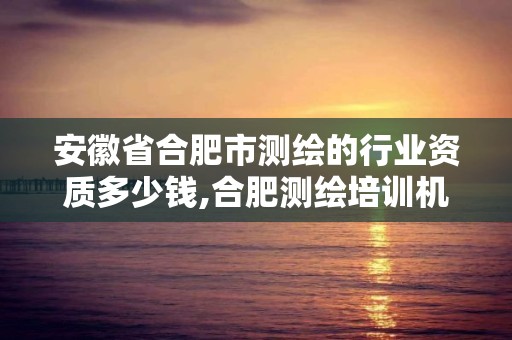 安徽省合肥市测绘的行业资质多少钱,合肥测绘培训机